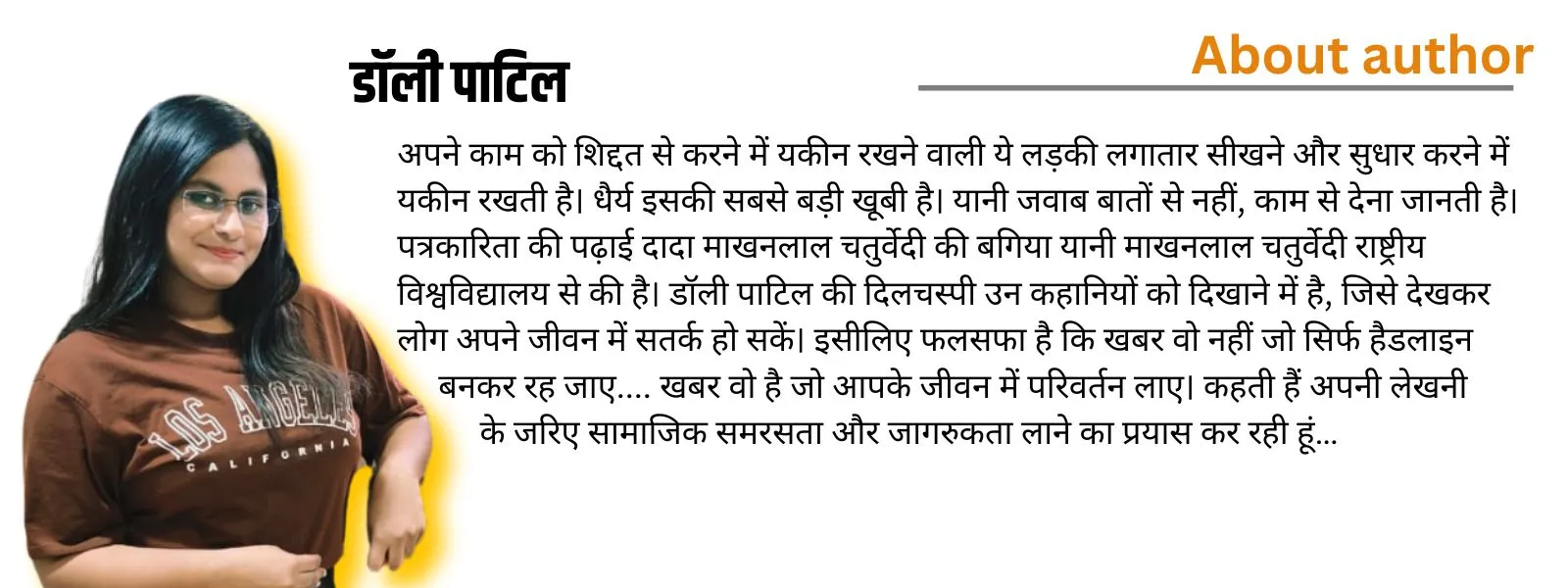 डॉली पाटिल

About author

अपने काम को शिद्दत से करने में यकीन रखने वाली ये लड़की लगातार सीखने और सुधार करने में यकीन रखती है। धैर्य इसकी सबसे बड़ी खूबी है। यानी जवाब बातों से नहीं, काम से देना जानती है। पत्रकारिता की पढ़ाई दादा माखनलाल चतुर्वेदी की बगिया यानी माखनलाल चतुर्वेदी राष्ट्रीय विश्वविद्यालय से की है। डॉली पाटिल की दिलचस्पी उन कहानियों को दिखाने में है, जिसे देखकर लोग अपने जीवन में सतर्क हो सकें। इसीलिए फलसफा है कि खबर वो नहीं जो सिर्फ हैडलाइन बनकर रह जाए.... खबर वो है जो आपके जीवन में परिवर्तन लाए। कहती हैं अपनी लेखनी के जरिए सामाजिक समरसता और जागरुकता लाने का प्रयास कर रही हूं...

LOS ANGELES
CALIFORNIA